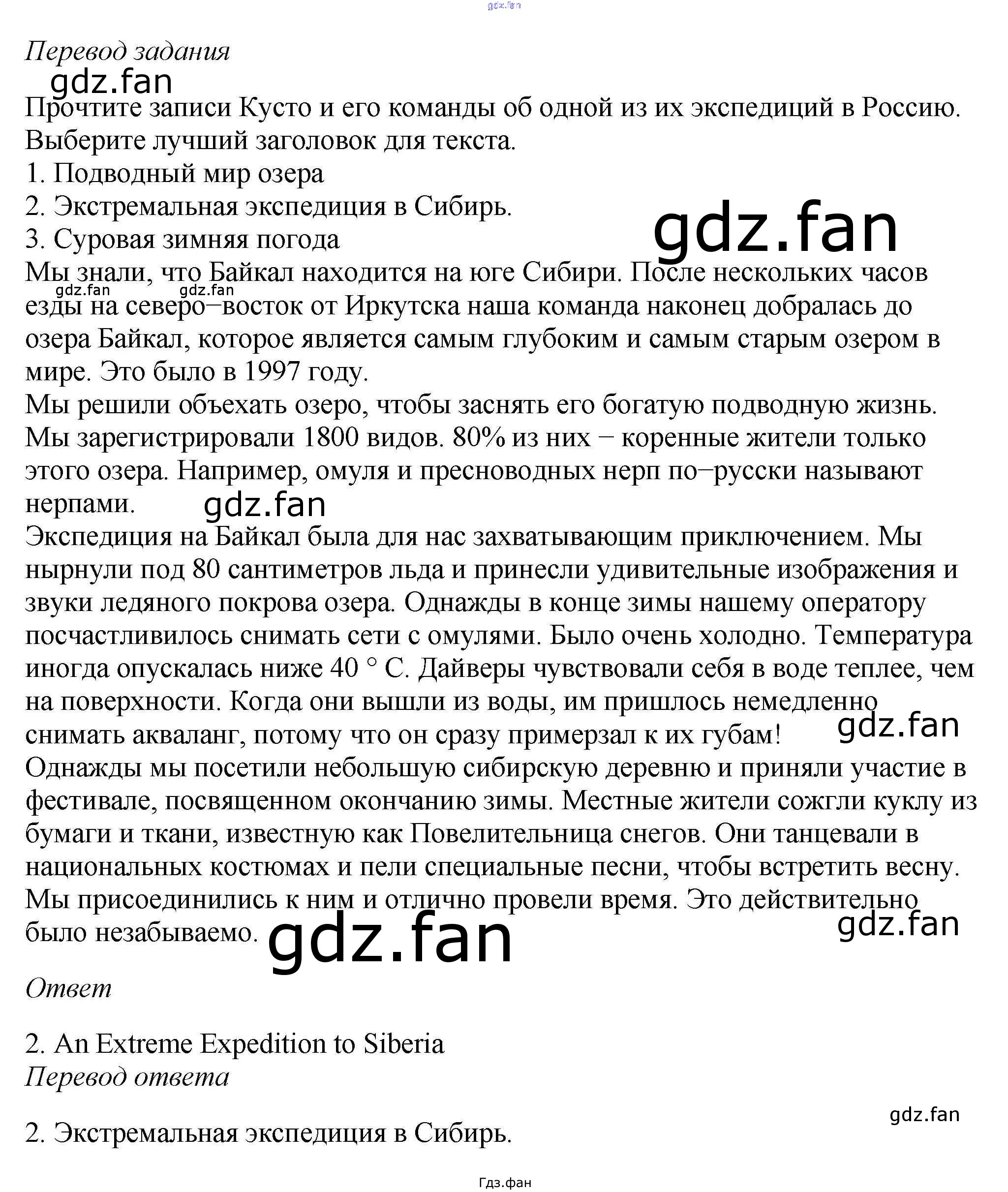 Перевод задания

Прочтите записи Кусто и его команды об одной из их экспедиций в Россию. Выберите лучший заголовок для текста.
1. Подводный мир озера
2. Экстремальная экспедиция в Сибирь.
3. Суровая зимняя погода

Мы знали, что Байкал находится на юге Сибири. После нескольких часов езды на северо–восток от Иркутска наша команда наконец добралась до озера Байкал, которое является самым глубоким и самым старым озером в мире. Это было в 1997 году.

Мы решили объехать озеро, чтобы заснять его богатую подводную жизнь. Мы зарегистрировали 1800 видов. 80% из них – коренные жители только этого озера. Например, омуля и пресноводных нерп по–русски называют нерпами.

Экспедиция на Байкал была для нас захватывающим приключением. Мы нырнули под 80 сантиметров льда и принесли удивительные изображения и звуки ледяного покрова озера. Однажды в конце зимы нашему оператору посчастливилось снимать сети с омулями. Было очень холодно. Температура иногда опускалась ниже 40 ° C. Дайверы чувствовали себя в воде теплее, чем на поверхности. Когда они вышли из воды, им пришлось немедленно снимать акваланг, потому что он сразу примерзал к их губам!

Однажды мы посетили небольшую сибирскую деревню и приняли участие в фестивале, посвященном окончанию зимы. Местные жители сожгли куклу из бумаги и ткани, известную как Повелительница снегов. Они танцевали в национальных костюмах и пели специальные песни, чтобы встретить весну. Мы присоединились к ним и отлично провели время. Это действительно было незабываемо.

Ответ

2. An Extreme Expedition to Siberia

Перевод ответа

2. Экстремальная экспедиция в Сибирь.

Гдз.фан

gdz.fan